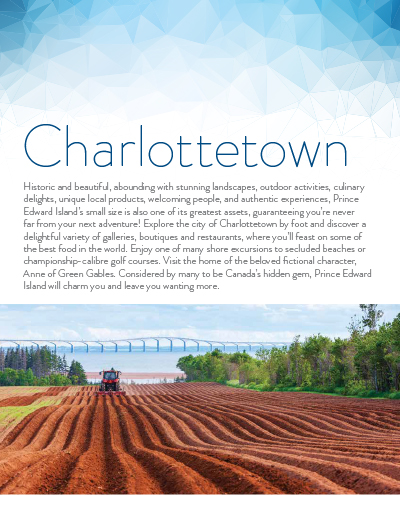 Charlottetown

Historic and beautiful, abounding with stunning landscapes, outdoor activities, culinary delights, unique local products, welcoming people, and authentic experiences, Prince Edward Island's small size is also one of its greatest assets, guaranteeing you're never far from your next adventure! Explore the city of Charlottetown by foot and discover a delightful variety of galleries, boutiques and restaurants, where you'll feast on some of the best food in the world. Enjoy one of many shore excursions to secluded beaches or championship-calibre golf courses. Visit the home of the beloved fictional character, Anne of Green Gables. Considered by many to be Canada's hidden gem, Prince Edward Island will charm you and leave you wanting more.